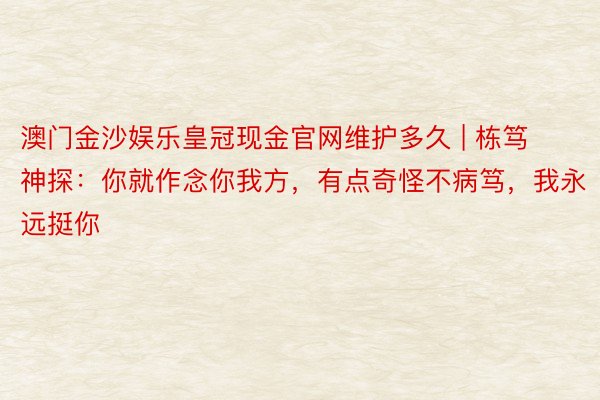 澳门金沙娱乐皇冠现金官网维护多久 | 栋笃神探：你就作念你我方，有点奇怪不病笃，我永远挺你